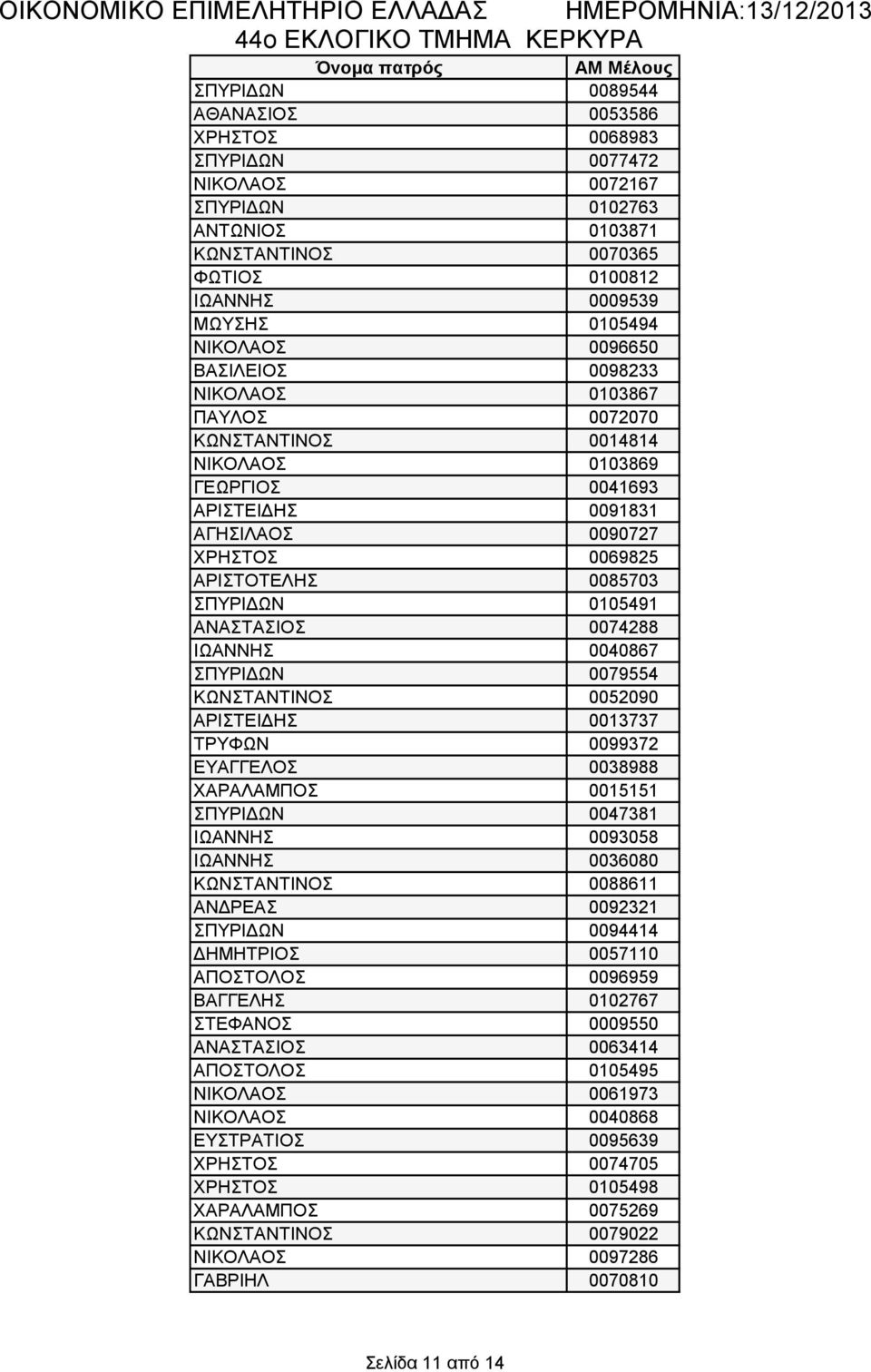 ΟΙΚΟΝΟΜΙΚΟ ΕΠΙΜΕΛΗΤΗΡΙΟ ΕΛΛΑΔΑΣ ΗΜΕΡΟΜΗΝΙΑ:13/12/2013
44ο ΕΚΛΟΓΙΚΟ ΤΜΗΜΑ ΚΕΡΚΥΡΑ

| Όνομα πατρός | ΑΜ Μέλους |
|---|---|
| ΣΠΥΡΙΔΩΝ | 0089544 |
| ΑΘΑΝΑΣΙΟΣ | 0053586 |
| ΧΡΗΣΤΟΣ | 0068983 |
| ΣΠΥΡΙΔΩΝ | 0077472 |
| ΝΙΚΟΛΑΟΣ | 0072167 |
| ΣΠΥΡΙΔΩΝ | 0102763 |
| ΑΝΤΩΝΙΟΣ | 0103871 |
| ΚΩΝΣΤΑΝΤΙΝΟΣ | 0070365 |
| ΦΩΤΙΟΣ | 0100812 |
| ΙΩΑΝΝΗΣ | 0009539 |
| ΜΩΥΣΗΣ | 0105494 |
| ΝΙΚΟΛΑΟΣ | 0096650 |
| ΒΑΣΙΛΕΙΟΣ | 0098233 |
| ΝΙΚΟΛΑΟΣ | 0103867 |
| ΠΑΥΛΟΣ | 0072070 |
| ΚΩΝΣΤΑΝΤΙΝΟΣ | 0014814 |
| ΝΙΚΟΛΑΟΣ | 0103869 |
| ΓΕΩΡΓΙΟΣ | 0041693 |
| ΑΡΙΣΤΕΙΔΗΣ | 0091831 |
| ΑΓΗΣΙΛΑΟΣ | 0090727 |
| ΧΡΗΣΤΟΣ | 0069825 |
| ΑΡΙΣΤΟΤΕΛΗΣ | 0085703 |
| ΣΠΥΡΙΔΩΝ | 0105491 |
| ΑΝΑΣΤΑΣΙΟΣ | 0074288 |
| ΙΩΑΝΝΗΣ | 0040867 |
| ΣΠΥΡΙΔΩΝ | 0079554 |
| ΚΩΝΣΤΑΝΤΙΝΟΣ | 0052090 |
| ΑΡΙΣΤΕΙΔΗΣ | 0013737 |
| ΤΡΥΦΩΝ | 0099372 |
| ΕΥΑΓΓΕΛΟΣ | 0038988 |
| ΧΑΡΑΛΑΜΠΟΣ | 0015151 |
| ΣΠΥΡΙΔΩΝ | 0047381 |
| ΙΩΑΝΝΗΣ | 0093058 |
| ΙΩΑΝΝΗΣ | 0036080 |
| ΚΩΝΣΤΑΝΤΙΝΟΣ | 0088611 |
| ΑΝΔΡΕΑΣ | 0092321 |
| ΣΠΥΡΙΔΩΝ | 0094414 |
| ΔΗΜΗΤΡΙΟΣ | 0057110 |
| ΑΠΟΣΤΟΛΟΣ | 0096959 |
| ΒΑΓΓΕΛΗΣ | 0102767 |
| ΣΤΕΦΑΝΟΣ | 0009550 |
| ΑΝΑΣΤΑΣΙΟΣ | 0063414 |
| ΑΠΟΣΤΟΛΟΣ | 0105495 |
| ΝΙΚΟΛΑΟΣ | 0061973 |
| ΝΙΚΟΛΑΟΣ | 0040868 |
| ΕΥΣΤΡΑΤΙΟΣ | 0095639 |
| ΧΡΗΣΤΟΣ | 0074705 |
| ΧΡΗΣΤΟΣ | 0105498 |
| ΧΑΡΑΛΑΜΠΟΣ | 0075269 |
| ΚΩΝΣΤΑΝΤΙΝΟΣ | 0079022 |
| ΝΙΚΟΛΑΟΣ | 0097286 |
| ΓΑΒΡΙΗΛ | 0070810 |

Σελίδα 11 από 14